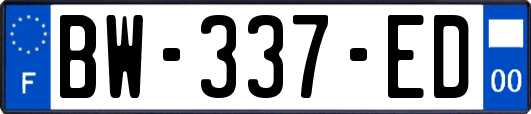 F

BW-337-ED

00